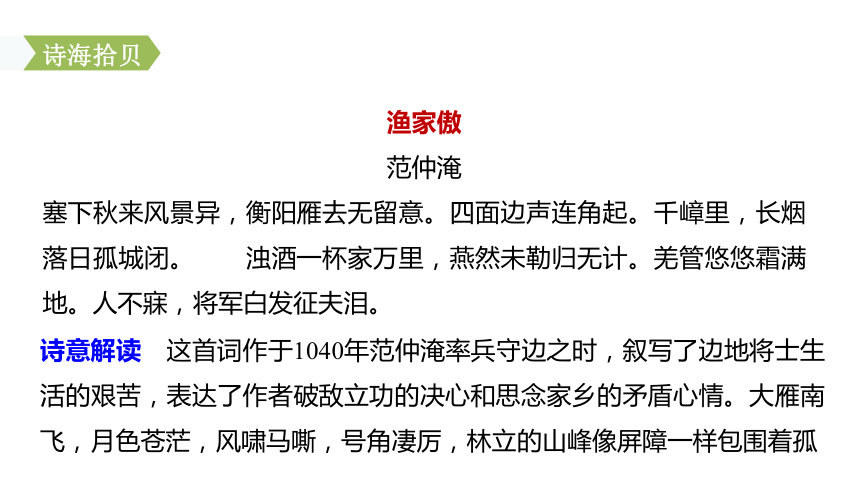 诗海拾贝

渔家傲

范仲淹

塞下秋来风景异，衡阳雁去无留意。四面边声连角起。千嶂里，长烟落日孤城闭。　　浊酒一杯家万里，燕然未勒归无计。羌管悠悠霜满地。人不寐，将军白发征夫泪。

诗意解读　这首词作于1040年范仲淹率兵守边之时，叙写了边地将士生活的艰苦，表达了作者破敌立功的决心和思念家乡的矛盾心情。大雁南飞，月色苍茫，风啸马嘶，号角凄厉，林立的山峰像屏障一样包围着孤